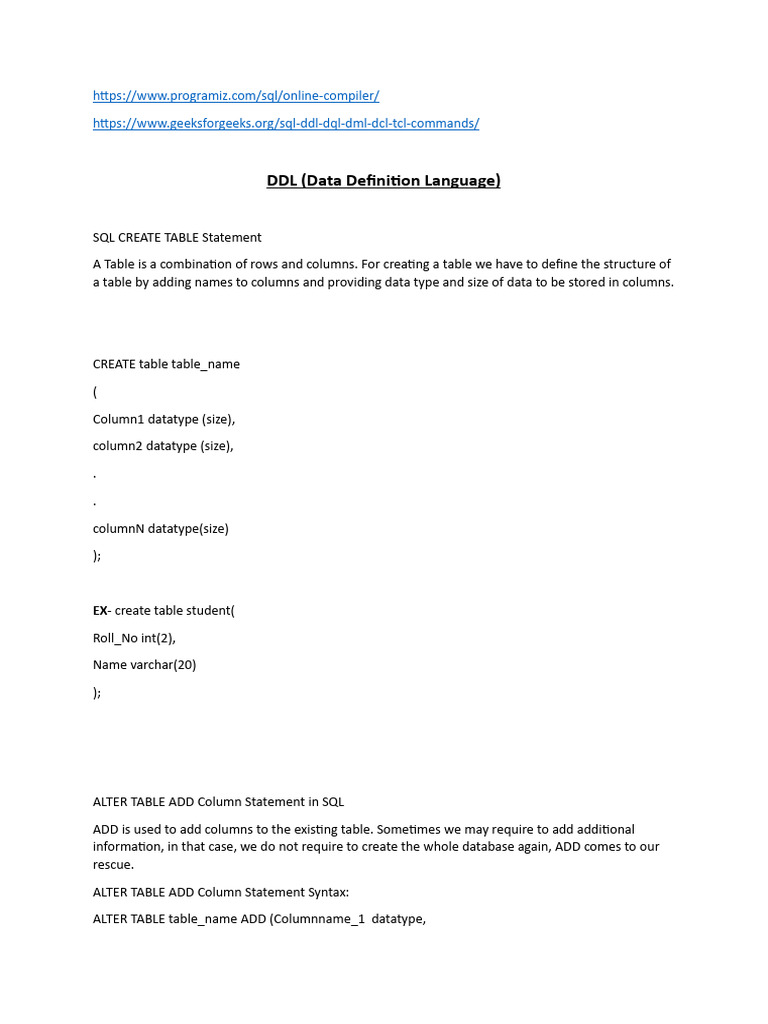 https://www.programiz.com/sql/online-compiler/

https://www.geeksforgeeks.org/sql-ddl-dql-dml-dcl-tcl-commands/

DDL (Data Definition Language)

SQL CREATE TABLE Statement

A Table is a combination of rows and columns. For creating a table we have to define the structure of a table by adding names to columns and providing data type and size of data to be stored in columns.

CREATE table table_name

(

Column1 datatype (size),

column2 datatype (size),

.

.

columnN datatype(size)

);

EX- create table student(

Roll_No int(2),

Name varchar(20)

);

ALTER TABLE ADD Column Statement in SQL

ADD is used to add columns to the existing table. Sometimes we may require to add additional information, in that case, we do not require to create the whole database again, ADD comes to our rescue.

ALTER TABLE ADD Column Statement Syntax:

ALTER TABLE table_name ADD (Columnname_1 datatype,